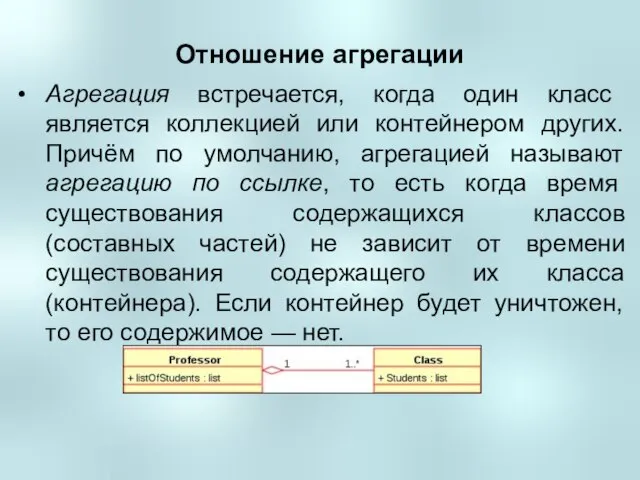 Отношение агрегации

• Агрегация встречается, когда один класс является коллекцией или контейнером других. Причём по умолчанию, агрегацией называют агрегацию по ссылке, то есть когда время существования содержащихся классов (составных частей) не зависит от времени существования содержащего их класса (контейнера). Если контейнер будет уничтожен, то его содержимое — нет.

Professor
+ listOfStudents : list

1

1..*

Class
+ Students : list